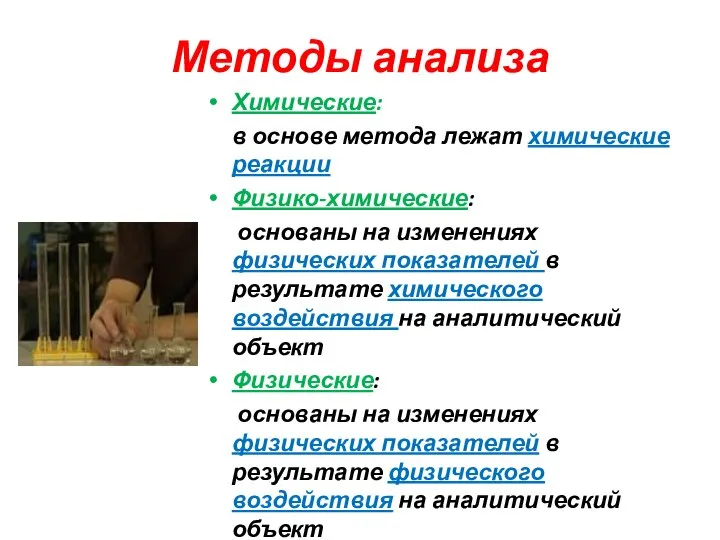 Методы анализа

• Химические:
в основе метода лежат химические реакции

• Физико-химические:
основаны на изменениях физических показателей в результате химического воздействия на аналитический объект

• Физические:
основаны на изменениях физических показателей в результате физического воздействия на аналитический объект